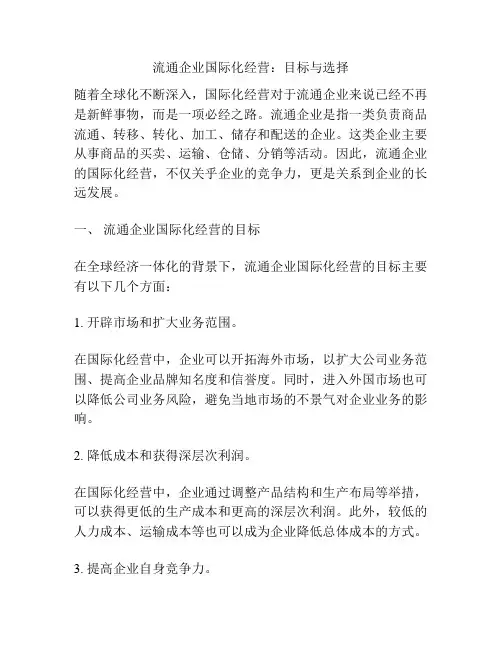 流通企业国际化经营：目标与选择

随着全球化不断深入，国际化经营对于流通企业来说已经不再是新鲜事物，而是一项必经之路。流通企业是指一类负责商品流通、转移、转化、加工、储存和配送的企业。这类企业主要从事商品的买卖、运输、仓储、分销等活动。因此，流通企业的国际化经营，不仅关乎企业的竞争力，更是关系到企业的长远发展。

一、 流通企业国际化经营的目标

在全球经济一体化的背景下，流通企业国际化经营的目标主要有以下几个方面：

1. 开辟市场和扩大业务范围。

在国际化经营中，企业可以开拓海外市场，以扩大公司业务范围、提高企业品牌知名度和信誉度。同时，进入外国市场也可以降低公司业务风险，避免当地市场的不景气对企业业务的影响。

2. 降低成本和获得深层次利润。

在国际化经营中，企业通过调整产品结构和生产布局等举措，可以获得更低的生产成本和更高的深层次利润。此外，较低的人力成本、运输成本等也可以成为企业降低总体成本的方式。

3. 提高企业自身竞争力。